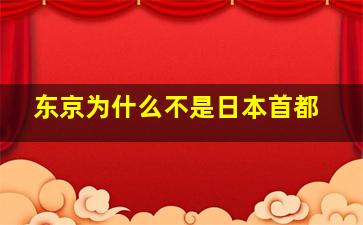 东京为什么不是日本首都